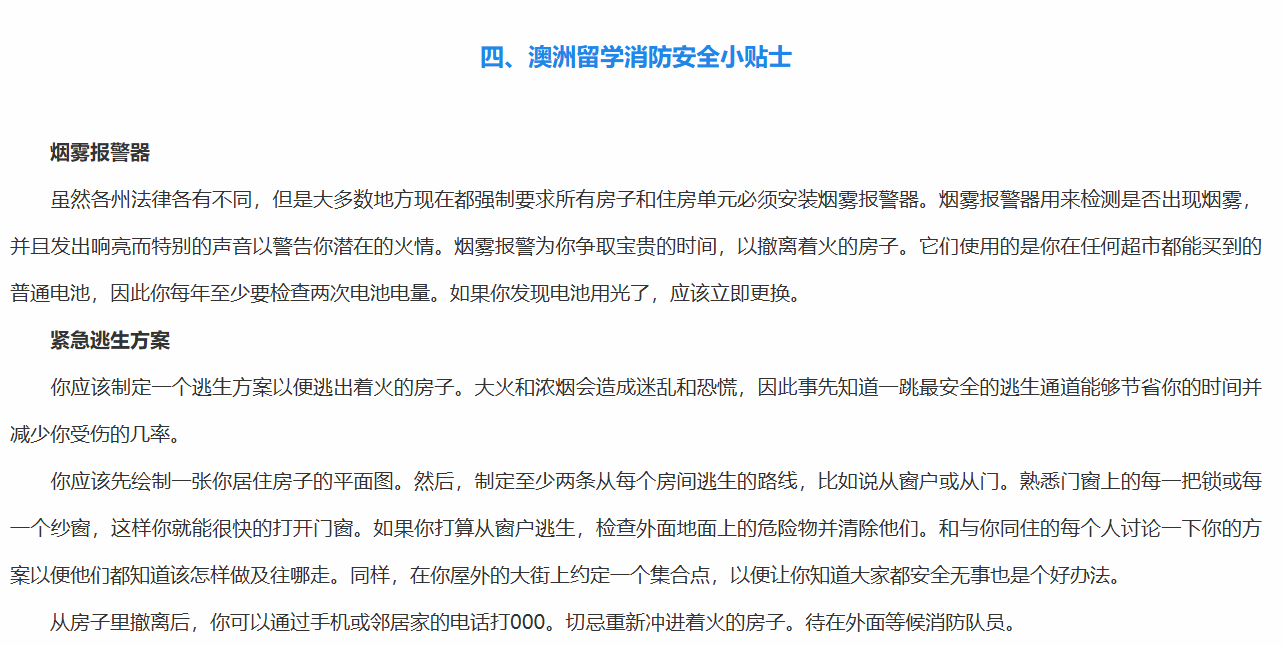 四、澳洲留学消防安全小贴士

烟雾报警器

虽然各州法律各有不同，但是大多数地方现在都强制要求所有房子和住房单元必须安装烟雾报警器。烟雾报警器用来检测是否出现烟雾，并且发出响亮而特别的声音以警告你潜在的火情。烟雾报警为你争取宝贵的时间，以撤离着火的房子。它们使用的是你在任何超市都能买到的普通电池，因此你每年至少要检查两次电池电量。如果你发现电池用光了，应该立即更换。

紧急逃生方案

你应该制定一个逃生方案以便逃出着火的房子。大火和浓烟会造成迷乱和恐慌，因此事先知道一跳最安全的逃生通道能够节省你的时间并减少你受伤的几率。

你应该先绘制一张你居住房子的平面图。然后，制定至少两条从每个房间逃生的路线，比如说从窗户或从门。熟悉门窗上的每一把锁或每一个纱窗，这样你就能很快的打开门窗。如果你打算从窗户逃生，检查外面地面上的危险物并清除他们。和与你同住的每个人讨论一下你的方案以便他们都知道该怎样做及往哪走。同样，在你屋外的大街上约定一个集合点，以便让你知道大家都安全无事也是个好办法。

从房子里撤离后，你可以通过手机或邻居家的电话打000。切忌重新冲进着火的房子。待在外面等候消防队员。